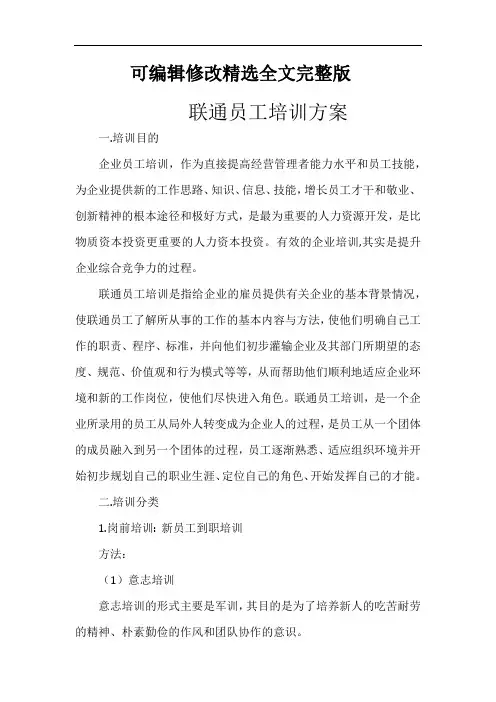 可编辑修改精选全文完整版

联通员工培训方案

一.培训目的

企业员工培训，作为直接提高经营管理者能力水平和员工技能，为企业提供新的工作思路、知识、信息、技能，增长员工才干和敬业、创新精神的根本途径和极好方式，是最为重要的人力资源开发，是比物质资本投资更重要的人力资本投资。有效的企业培训,其实是提升企业综合竞争力的过程。

联通员工培训是指给企业的雇员提供有关企业的基本背景情况，使联通员工了解所从事的工作的基本内容与方法，使他们明确自己工作的职责、程序、标准，并向他们初步灌输企业及其部门所期望的态度、规范、价值观和行为模式等等，从而帮助他们顺利地适应企业环境和新的工作岗位，使他们尽快进入角色。联通员工培训，是一个企业所录用的员工从局外人转变成为企业人的过程，是员工从一个团体的成员融入到另一个团体的过程，员工逐渐熟悉、适应组织环境并开始初步规划自己的职业生涯、定位自己的角色、开始发挥自己的才能。

二.培训分类

1.岗前培训：新员工到职培训

方法：

（1）意志培训

意志培训的形式主要是军训，其目的是为了培养新人的吃苦耐劳的精神、朴素勤俭的作风和团队协作的意识。